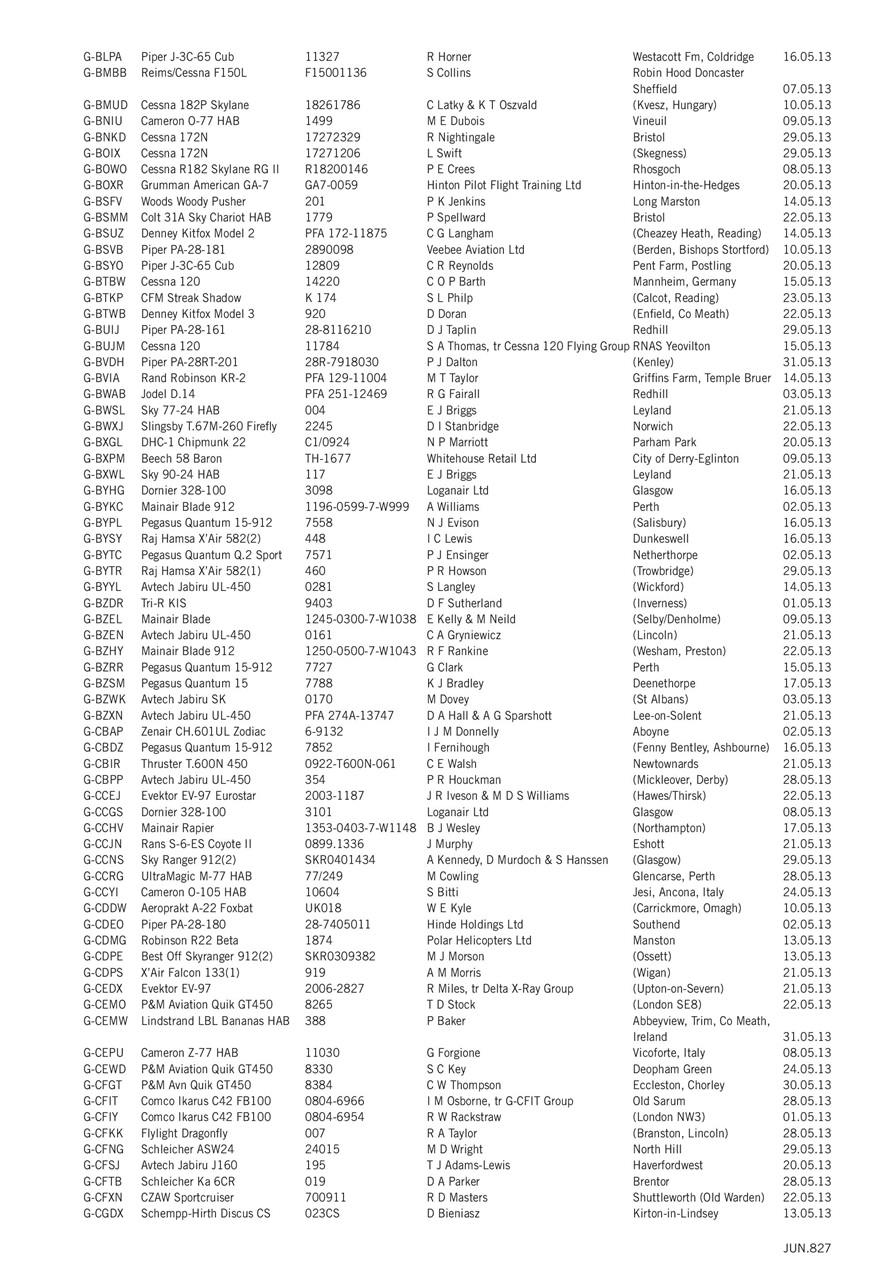 | | | | | | |
|---|---|---|---|---|---|
| G-BLPA | Piper J-3C-65 Cub | 11327 | R Horner | Westacott Fm, Coldridge | 16.05.13 |
| G-BMBB | Reims/Cessna F150L | F15001136 | S Collins | Robin Hood Doncaster Sheffield | 07.05.13 |
| G-BMUD | Cessna 182P Skylane | 18261786 | C Latky & K T Oszvald | (Kvesz, Hungary) | 10.05.13 |
| G-BNIU | Cameron O-77 HAB | 1499 | M E Dubois | Vineuil | 09.05.13 |
| G-BNKD | Cessna 172N | 17272329 | R Nightingale | Bristol | 29.05.13 |
| G-BOIX | Cessna 172N | 17271206 | L Swift | (Skegness) | 29.05.13 |
| G-BOWO | Cessna R182 Skylane RG II | R18200146 | P E Crees | Rhosgoch | 08.05.13 |
| G-BOXR | Grumman American GA-7 | GA7-0059 | Hinton Pilot Flight Training Ltd | Hinton-in-the-Hedges | 20.05.13 |
| G-BSFV | Woods Woody Pusher | 201 | P K Jenkins | Long Marston | 14.05.13 |
| G-BSMM | Colt 31A Sky Chariot HAB | 1779 | P Spellward | Bristol | 22.05.13 |
| G-BSUZ | Denney Kitfox Model 2 | PFA 172-11875 | C G Langham | (Cheazey Heath, Reading) | 14.05.13 |
| G-BSVB | Piper PA-28-181 | 2890098 | Veebee Aviation Ltd | (Berden, Bishops Stortford) | 10.05.13 |
| G-BSYO | Piper J-3C-65 Cub | 12809 | C R Reynolds | Pent Farm, Postling | 20.05.13 |
| G-BTBW | Cessna 120 | 14220 | C O P Barth | Mannheim, Germany | 15.05.13 |
| G-BTKP | CFM Streak Shadow | K 174 | S L Philp | (Calcot, Reading) | 23.05.13 |
| G-BTWB | Denney Kitfox Model 3 | 920 | D Doran | (Enfield, Co Meath) | 22.05.13 |
| G-BUIJ | Piper PA-28-161 | 28-8116210 | D J Taplin | Redhill | 29.05.13 |
| G-BUJM | Cessna 120 | 11784 | S A Thomas, tr Cessna 120 Flying Group | RNAS Yeovilton | 15.05.13 |
| G-BVDH | Piper PA-28RT-201 | 28R-7918030 | P J Dalton | (Kenley) | 31.05.13 |
| G-BVIA | Rand Robinson KR-2 | PFA 129-11004 | M T Taylor | Griffins Farm, Temple Bruer | 14.05.13 |
| G-BWAB | Jodel D.14 | PFA 251-12469 | R G Fairall | Redhill | 03.05.13 |
| G-BWSL | Sky 77-24 HAB | 004 | E J Briggs | Leyland | 21.05.13 |
| G-BWXJ | Slingsby T.67M-260 Firefly | 2245 | D I Stanbridge | Norwich | 22.05.13 |
| G-BXGL | DHC-1 Chipmunk 22 | C1/0924 | N P Marriott | Parham Park | 20.05.13 |
| G-BXPM | Beech 58 Baron | TH-1677 | Whitehouse Retail Ltd | City of Derry-Eglinton | 09.05.13 |
| G-BXWL | Sky 90-24 HAB | 117 | E J Briggs | Leyland | 21.05.13 |
| G-BYHG | Dornier 328-100 | 3098 | Loganair Ltd | Glasgow | 16.05.13 |
| G-BYKC | Mainair Blade 912 | 1196-0599-7-W999 | A Williams | Perth | 02.05.13 |
| G-BYPL | Pegasus Quantum 15-912 | 7558 | N J Evison | (Salisbury) | 16.05.13 |
| G-BYSY | Raj Hamsa X'Air 582(2) | 448 | I C Lewis | Dunkeswell | 16.05.13 |
| G-BYTC | Pegasus Quantum Q.2 Sport | 7571 | P J Ensinger | Netherthorpe | 02.05.13 |
| G-BYTR | Raj Hamsa X'Air 582(1) | 460 | P R Howson | (Trowbridge) | 29.05.13 |
| G-BYYL | Avtech Jabiru UL-450 | 0281 | S Langley | (Wickford) | 14.05.13 |
| G-BZDR | Tri-R KIS | 9403 | D F Sutherland | (Inverness) | 01.05.13 |
| G-BZEL | Mainair Blade | 1245-0300-7-W1038 | E Kelly & M Neild | (Selby/Denholme) | 09.05.13 |
| G-BZEN | Avtech Jabiru UL-450 | 0161 | C A Gryniewicz | (Lincoln) | 21.05.13 |
| G-BZHY | Mainair Blade 912 | 1250-0500-7-W1043 | R F Rankine | (Wesham, Preston) | 22.05.13 |
| G-BZRR | Pegasus Quantum 15-912 | 7727 | G Clark | Perth | 15.05.13 |
| G-BZSM | Pegasus Quantum 15 | 7788 | K J Bradley | Deenethorpe | 17.05.13 |
| G-BZWK | Avtech Jabiru SK | 0170 | M Dovey | (St Albans) | 03.05.13 |
| G-BZXN | Avtech Jabiru UL-450 | PFA 274A-13747 | D A Hall & A G Sparshott | Lee-on-Solent | 21.05.13 |
| G-CBAP | Zenair CH.601UL Zodiac | 6-9132 | I J M Donnelly | Aboyne | 02.05.13 |
| G-CBDZ | Pegasus Quantum 15-912 | 7852 | I Fernihough | (Fenny Bentley, Ashbourne) | 16.05.13 |
| G-CBIR | Thruster T.600N 450 | 0922-T600N-061 | C E Walsh | Newtownards | 21.05.13 |
| G-CBPP | Avtech Jabiru UL-450 | 354 | P R Houckman | (Mickleover, Derby) | 28.05.13 |
| G-CCEJ | Evektor EV-97 Eurostar | 2003-1187 | J R Iveson & M D S Williams | (Hawes/Thirsk) | 22.05.13 |
| G-CCGS | Dornier 328-100 | 3101 | Loganair Ltd | Glasgow | 08.05.13 |
| G-CCHV | Mainair Rapier | 1353-0403-7-W1148 | B J Wesley | (Northampton) | 17.05.13 |
| G-CCJN | Rans S-6-ES Coyote II | 0899.1336 | J Murphy | Eshott | 21.05.13 |
| G-CCNS | Sky Ranger 912(2) | SKR0401434 | A Kennedy, D Murdoch & S Hanssen | (Glasgow) | 29.05.13 |
| G-CCRG | UltraMagic M-77 HAB | 77/249 | M Cowling | Glencarse, Perth | 28.05.13 |
| G-CCYI | Cameron O-105 HAB | 10604 | S Bitti | Jesi, Ancona, Italy | 24.05.13 |
| G-CDDW | Aeroprakt A-22 Foxbat | UK018 | W E Kyle | (Carrickmore, Omagh) | 10.05.13 |
| G-CDEO | Piper PA-28-180 | 28-7405011 | Hinde Holdings Ltd | Southend | 02.05.13 |
| G-CDMG | Robinson R22 Beta | 1874 | Polar Helicopters Ltd | Manston | 13.05.13 |
| G-CDPE | Best Off Skyranger 912(2) | SKR0309382 | M J Morson | (Ossett) | 13.05.13 |
| G-CDPS | X'Air Falcon 133(1) | 919 | A M Morris | (Wigan) | 21.05.13 |
| G-CEDX | Evektor EV-97 | 2006-2827 | R Miles, tr Delta X-Ray Group | (Upton-on-Severn) | 21.05.13 |
| G-CEMO | P&M Aviation Quik GT450 | 8265 | T D Stock | (London SE8) | 22.05.13 |
| G-CEMW | Lindstrand LBL Bananas HAB | 388 | P Baker | Abbeyview, Trim, Co Meath, Ireland | 31.05.13 |
| G-CEPU | Cameron Z-77 HAB | 11030 | G Forgione | Vicoforte, Italy | 08.05.13 |
| G-CEWD | P&M Aviation Quik GT450 | 8330 | S C Key | Deopham Green | 24.05.13 |
| G-CFGT | P&M Avn Quik GT450 | 8384 | C W Thompson | Eccleston, Chorley | 30.05.13 |
| G-CFIT | Comco Ikarus C42 FB100 | 0804-6966 | I M Osborne, tr G-CFIT Group | Old Sarum | 28.05.13 |
| G-CFIY | Comco Ikarus C42 FB100 | 0804-6954 | R W Rackstraw | (London NW3) | 01.05.13 |
| G-CFKK | Flylight Dragonfly | 007 | R A Taylor | (Branston, Lincoln) | 28.05.13 |
| G-CFNG | Schleicher ASW24 | 24015 | M D Wright | North Hill | 29.05.13 |
| G-CFSJ | Avtech Jabiru J160 | 195 | T J Adams-Lewis | Haverfordwest | 20.05.13 |
| G-CFTB | Schleicher Ka 6CR | 019 | D A Parker | Brentor | 28.05.13 |
| G-CFXN | CZAW Sportcruiser | 700911 | R D Masters | Shuttleworth (Old Warden) | 22.05.13 |
| G-CGDX | Schempp-Hirth Discus CS | 023CS | D Bieniasz | Kirton-in-Lindsey | 13.05.13 |

JUN.827